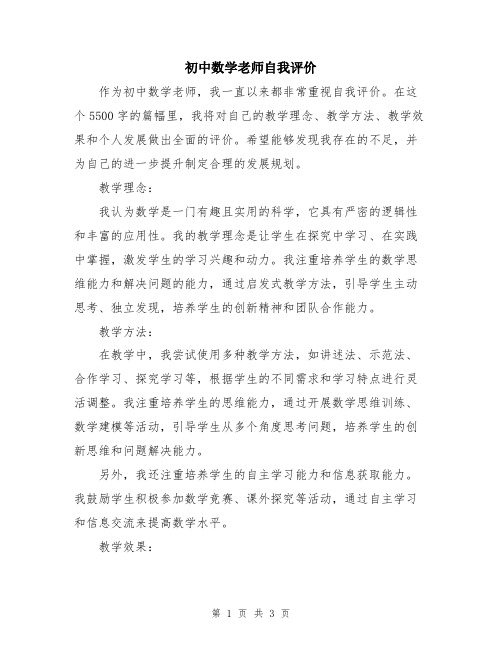 初中数学老师自我评价

作为初中数学老师，我一直以来都非常重视自我评价。在这个5500字的篇幅里，我将对自己的教学理念、教学方法、教学效果和个人发展做出全面的评价。希望能够发现我存在的不足，并为自己的进一步提升制定合理的发展规划。

教学理念：

我认为数学是一门有趣且实用的科学，它具有严密的逻辑性和丰富的应用性。我的教学理念是让学生在探究中学习、在实践中掌握，激发学生的学习兴趣和动力。我注重培养学生的数学思维能力和解决问题的能力，通过启发式教学方法，引导学生主动思考、独立发现，培养学生的创新精神和团队合作能力。

教学方法：

在教学中，我尝试使用多种教学方法，如讲述法、示范法、合作学习、探究学习等，根据学生的不同需求和学习特点进行灵活调整。我注重培养学生的思维能力，通过开展数学思维训练、数学建模等活动，引导学生从多个角度思考问题，培养学生的创新思维和问题解决能力。

另外，我还注重培养学生的自主学习能力和信息获取能力。我鼓励学生积极参加数学竞赛、课外探究等活动，通过自主学习和信息交流来提高数学水平。

教学效果：

第 1 页 共 3 页